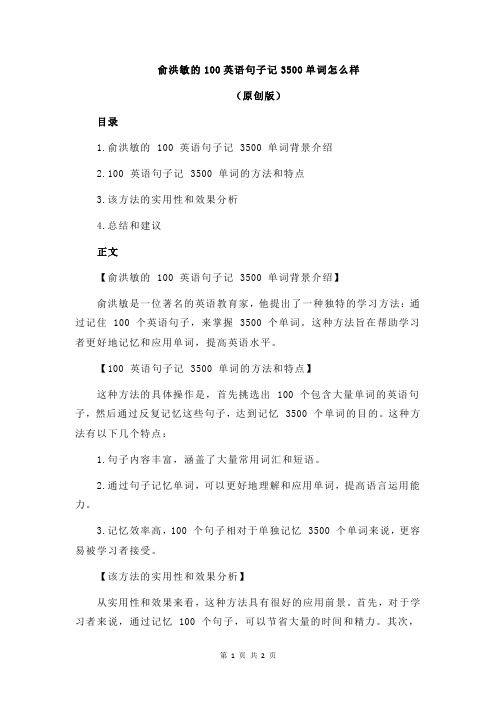 俞洪敏的 100 英语句子记 3500 单词怎么样

（原创版）

目录

1.俞洪敏的 100 英语句子记 3500 单词背景介绍

2.100 英语句子记 3500 单词的方法和特点

3.该方法的实用性和效果分析

4.总结和建议

正文

【俞洪敏的 100 英语句子记 3500 单词背景介绍】

俞洪敏是一位著名的英语教育家，他提出了一种独特的学习方法：通过记住 100 个英语句子，来掌握 3500 个单词。这种方法旨在帮助学习者更好地记忆和应用单词，提高英语水平。

【100 英语句子记 3500 单词的方法和特点】

这种方法的具体操作是，首先挑选出 100 个包含大量单词的英语句子，然后通过反复记忆这些句子，达到记忆 3500 个单词的目的。这种方法有以下几个特点：

1.句子内容丰富，涵盖了大量常用词汇和短语。

2.通过句子记忆单词，可以更好地理解和应用单词，提高语言运用能力。

3.记忆效率高，100 个句子相对于单独记忆 3500 个单词来说，更容易被学习者接受。

【该方法的实用性和效果分析】

从实用性和效果来看，这种方法具有很好的应用前景。首先，对于学习者来说，通过记忆 100 个句子，可以节省大量的时间和精力。其次，

第 1 页 共 2 页